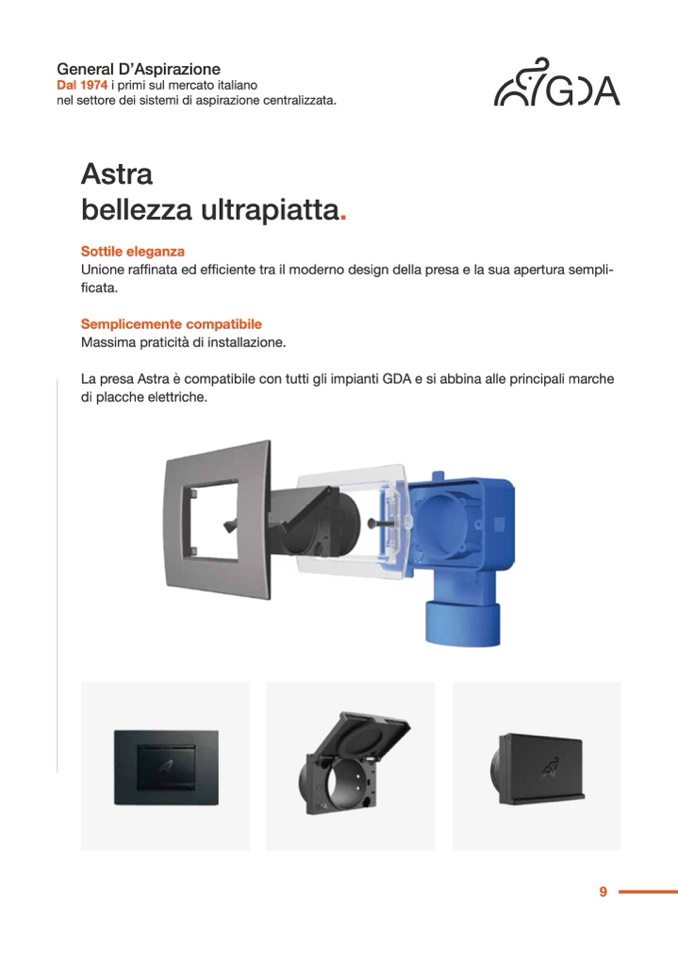 General D'Aspirazione
Dal 1974 i primi sul mercato italiano nel settore dei sistemi di aspirazione centralizzata.

GDA

Astra
bellezza ultrapiatta.

Sottile eleganza
Unione raffinata ed efficiente tra il moderno design della presa e la sua apertura semplificata.

Semplicemente compatibile
Massima praticità di installazione.

La presa Astra è compatibile con tutti gli impianti GDA e si abbina alle principali marche di placche elettriche.

9